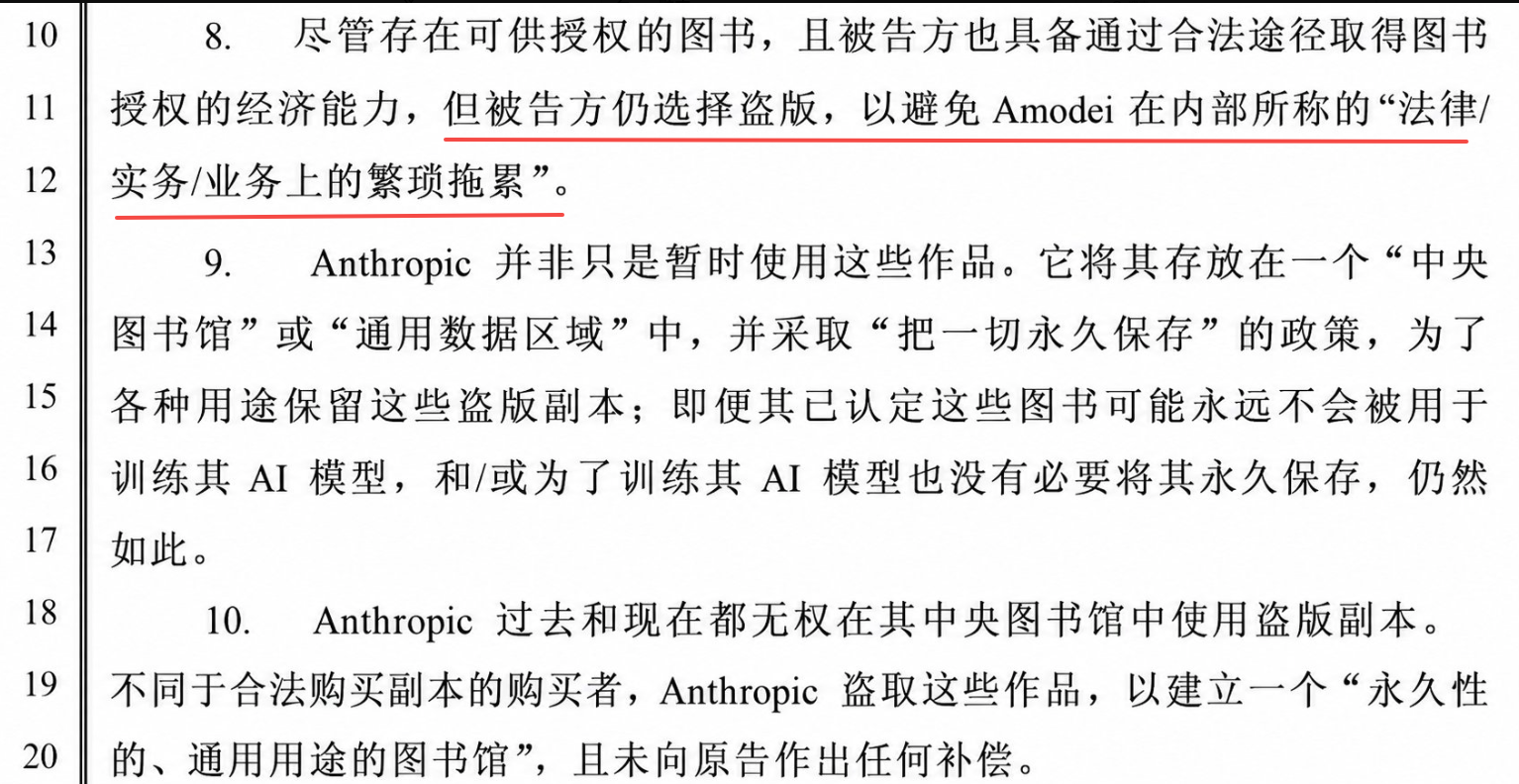 10 8. 尽管存在可供授权的图书，且被告方也具备通过合法途径取得图书
11 授权的经济能力，但被告方仍选择盗版，以避免 Amodei 在内部所称的“法律/
12 实务/业务上的繁琐拖累”。
13 9. Anthropic 并非只是暂时使用这些作品。它将其存放在一个“中央
14 图书馆”或“通用数据区域”中，并采取“把一切永久保存”的政策，为了
15 各种用途保留这些盗版副本；即便其已认定这些图书可能永远不会被用于
16 训练其 AI 模型，和/或为了训练其 AI 模型也没有必要将其永久保存，仍然
17 如此。
18 10. Anthropic 过去和现在都无权在其中央图书馆中使用盗版副本。
19 不同于合法购买副本的购买者，Anthropic 盗取这些作品，以建立一个“永久性
20 的、通用用途的图书馆”，且未向原告作出任何补偿。